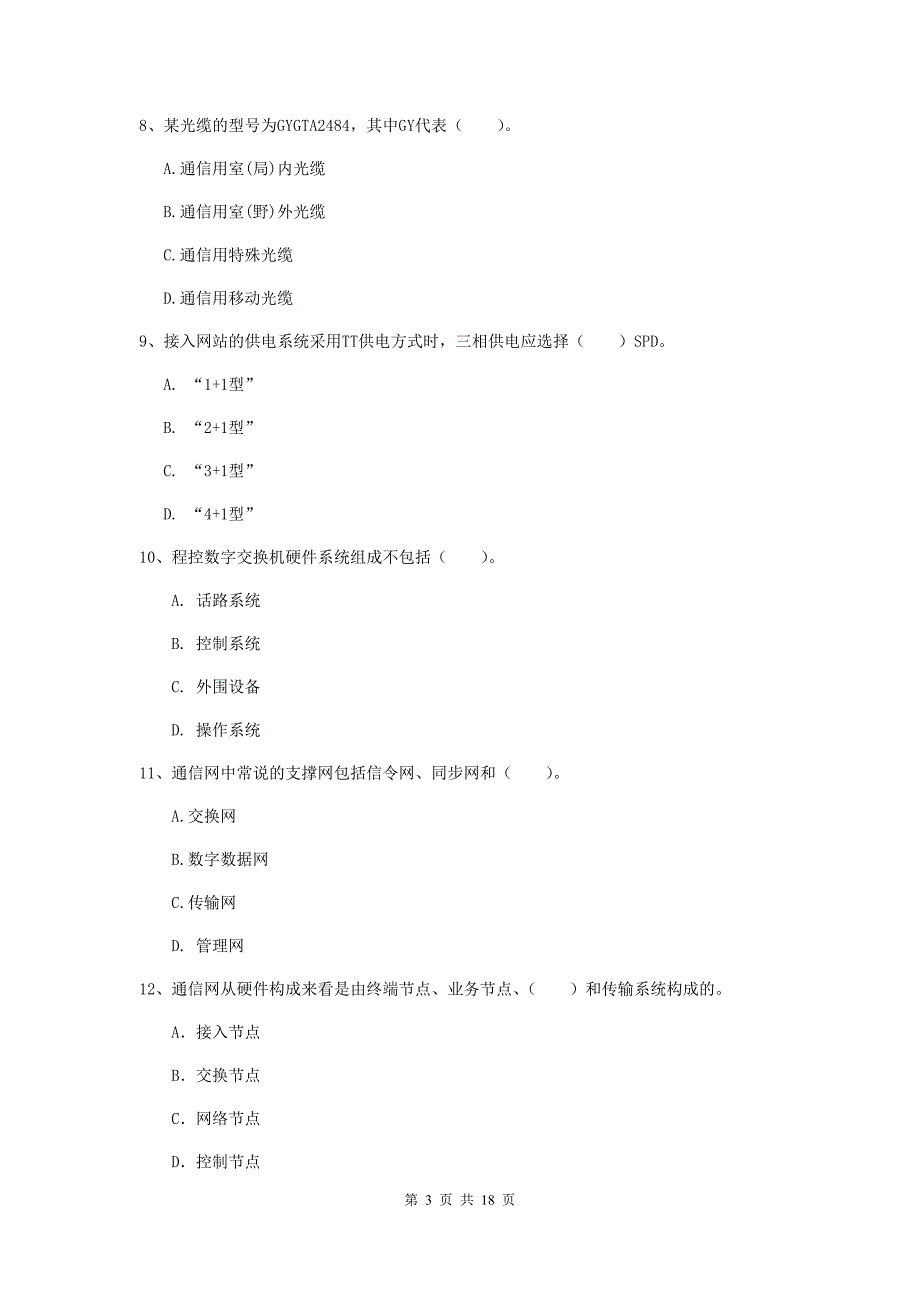 8、某光缆的型号为GYGTA2484，其中GY代表（　　）。

A.通信用室(局)内光缆

B.通信用室(野)外光缆

C.通信用特殊光缆

D.通信用移动光缆

9、接入网站的供电系统采用TT供电方式时，三相供电应选择（　　）SPD。

A. “1+1型”

B. “2+1型”

C. “3+1型”

D. “4+1型”

10、程控数字交换机硬件系统组成不包括（　　）。

A. 话路系统

B. 控制系统

C. 外围设备

D. 操作系统

11、通信网中常说的支撑网包括信令网、同步网和（　　）。

A.交换网

B.数字数据网

C.传输网

D. 管理网

12、通信网从硬件构成来看是由终端节点、业务节点、（　　）和传输系统构成的。

A. 接入节点

B. 交换节点

C. 网络节点

D. 控制节点

第 3 页 共 18 页